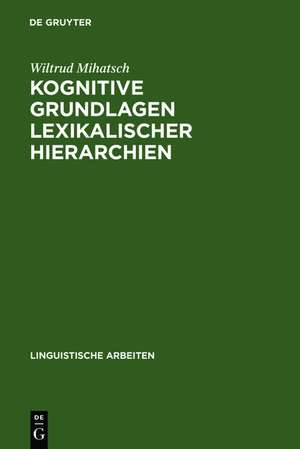 DE GRUYTER

Wiltrud Mihatsch

KOGNITIVE GRUNDLAGEN LEXIKALISCHER HIERARCHIEN

LINGUISTISCHE ARBEITEN

DE
G